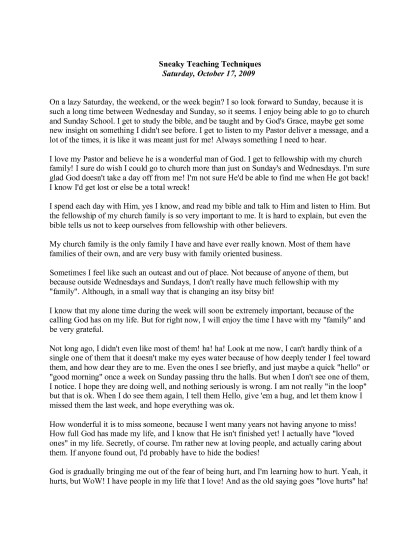 Sneaky Teaching Techniques
Saturday, October 17, 2009

On a lazy Saturday, the weekend, or the week begin? I so look forward to Sunday, because it is such a long time between Wednesday and Sunday, so it seems. I enjoy being able to go to church and Sunday School. I get to study the bible, and be taught and by God's Grace, maybe get some new insight on something I didn't see before. I get to listen to my Pastor deliver a message, and a lot of the times, it is like it was meant just for me! Always something I need to hear.

I love my Pastor and believe he is a wonderful man of God. I get to fellowship with my church family! I sure do wish I could go to church more than just on Sunday's and Wednesdays. I'm sure glad God doesn't take a day off from me! I'm not sure He'd be able to find me when He got back! I know I'd get lost or else be a total wreck!

I spend each day with Him, yes I know, and read my bible and talk to Him and listen to Him. But the fellowship of my church family is so very important to me. It is hard to explain, but even the bible tells us not to keep ourselves from fellowship with other believers.

My church family is the only family I have and have ever really known. Most of them have families of their own, and are very busy with family oriented business.

Sometimes I feel like such an outcast and out of place. Not because of anyone of them, but because outside Wednesdays and Sundays, I don't really have much fellowship with my "family". Although, in a small way that is changing an itsy bitsy bit!

I know that my alone time during the week will soon be extremely important, because of the calling God has on my life. But for right now, I will enjoy the time I have with my "family" and be very grateful.

Not long ago, I didn't even like most of them! ha! ha! Look at me now, I can't hardly think of a single one of them that it doesn't make my eyes water because of how deeply tender I feel toward them, and how dear they are to me. Even the ones I see briefly, and just maybe a quick "hello" or "good morning" once a week on Sunday passing thru the halls. But when I don't see one of them, I notice. I hope they are doing well, and nothing seriously is wrong. I am not really "in the loop" but that is ok. When I do see them again, I tell them Hello, give 'em a hug, and let them know I missed them the last week, and hope everything was ok.

How wonderful it is to miss someone, because I went many years not having anyone to miss! How full God has made my life, and I know that He isn't finished yet! I actually have "loved ones" in my life. Secretly, of course. I'm rather new at loving people, and actually caring about them. If anyone found out, I'd probably have to hide the bodies!

God is gradually bringing me out of the fear of being hurt, and I'm learning how to hurt. Yeah, it hurts, but WoW! I have people in my life that I love! And as the old saying goes "love hurts" ha!